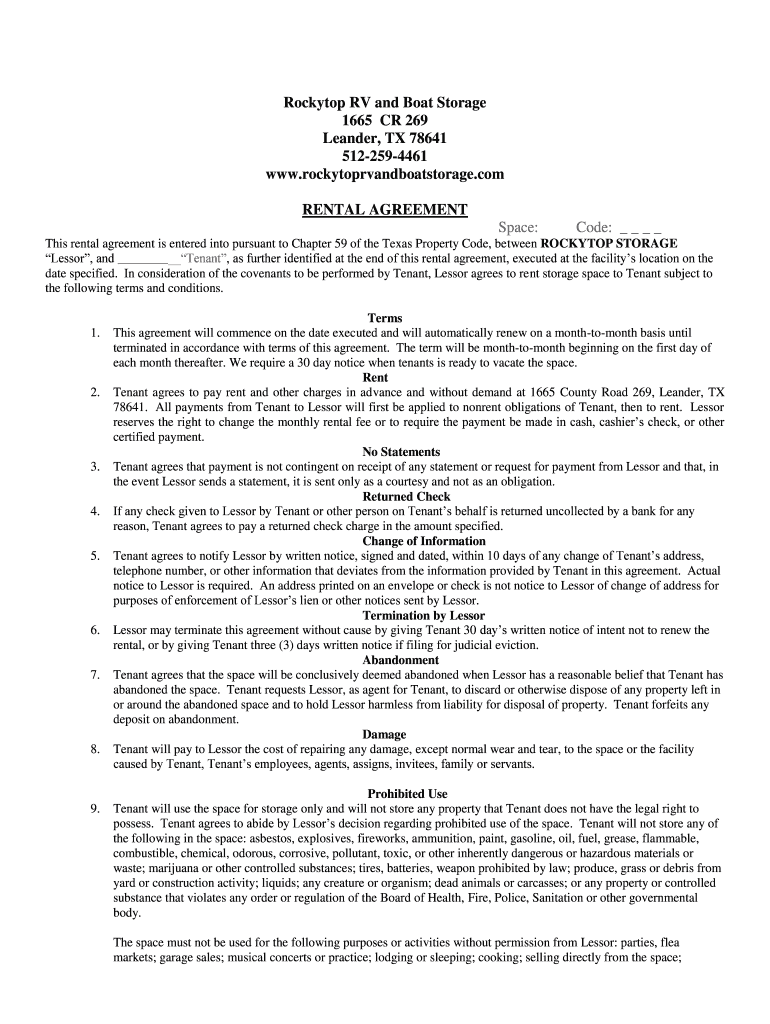 Rockytop RV and Boat Storage
1665 CR 269
Leander, TX 78641
512-259-4461
www.rockytoprvandboatstorage.com

RENTAL AGREEMENT

Space: Code: _ _ _ _

This rental agreement is entered into pursuant to Chapter 59 of the Texas Property Code, between ROCKYTOP STORAGE "Lessor", and ________ "Tenant", as further identified at the end of this rental agreement, executed at the facility's location on the date specified. In consideration of the covenants to be performed by Tenant, Lessor agrees to rent storage space to Tenant subject to the following terms and conditions.

Terms

1. This agreement will commence on the date executed and will automatically renew on a month-to-month basis until terminated in accordance with terms of this agreement. The term will be month-to-month beginning on the first day of each month thereafter. We require a 30 day notice when tenants is ready to vacate the space.

Rent

2. Tenant agrees to pay rent and other charges in advance and without demand at 1665 County Road 269, Leander, TX 78641. All payments from Tenant to Lessor will first be applied to nonrent obligations of Tenant, then to rent. Lessor reserves the right to change the monthly rental fee or to require the payment be made in cash, cashier's check, or other certified payment.

No Statements

3. Tenant agrees that payment is not contingent on receipt of any statement or request for payment from Lessor and that, in the event Lessor sends a statement, it is sent only as a courtesy and not as an obligation.

Returned Check

4. If any check given to Lessor by Tenant or other person on Tenant's behalf is returned uncollected by a bank for any reason, Tenant agrees to pay a returned check charge in the amount specified.

Change of Information

5. Tenant agrees to notify Lessor by written notice, signed and dated, within 10 days of any change of Tenant's address, telephone number, or other information that deviates from the information provided by Tenant in this agreement. Actual notice to Lessor is required. An address printed on an envelope or check is not notice to Lessor of change of address for purposes of enforcement of Lessor's lien or other notices sent by Lessor.

Termination by Lessor

6. Lessor may terminate this agreement without cause by giving Tenant 30 day's written notice of intent not to renew the rental, or by giving Tenant three (3) days written notice if filing for judicial eviction.

Abandonment

7. Tenant agrees that the space will be conclusively deemed abandoned when Lessor has a reasonable belief that Tenant has abandoned the space. Tenant requests Lessor, as agent for Tenant, to discard or otherwise dispose of any property left in or around the abandoned space and to hold Lessor harmless from liability for disposal of property. Tenant forfeits any deposit on abandonment.

Damage

8. Tenant will pay to Lessor the cost of repairing any damage, except normal wear and tear, to the space or the facility caused by Tenant, Tenant's employees, agents, assigns, invitees, family or servants.

Prohibited Use

9. Tenant will use the space for storage only and will not store any property that Tenant does not have the legal right to possess. Tenant agrees to abide by Lessor's decision regarding prohibited use of the space. Tenant will not store any of the following in the space: asbestos, explosives, fireworks, ammunition, paint, gasoline, oil, fuel, grease, flammable, combustible, chemical, odorous, corrosive, pollutant, toxic, or other inherently dangerous or hazardous materials or waste; marijuana or other controlled substances; tires, batteries, weapon prohibited by law; produce, grass or debris from yard or construction activity; liquids; any creature or organism; dead animals or carcasses; or any property or controlled substance that violates any order or regulation of the Board of Health, Fire, Police, Sanitation or other governmental body.

The space must not be used for the following purposes or activities without permission from Lessor: parties, flea markets; garage sales; musical concerts or practice; lodging or sleeping; cooking; selling directly from the space;